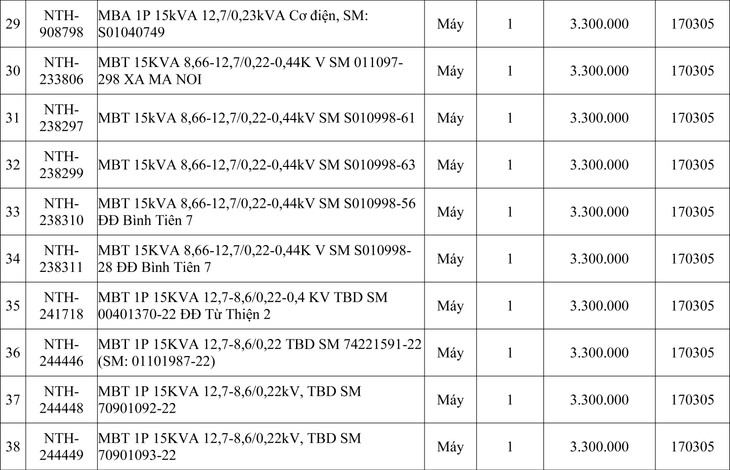 | 29 | NTH-908798 | MBA 1P 15kVA 12,7/0,23kVA Cơ điện, SM: S01040749 | Máy | 1 | 3.300.000 | 170305 |
|---|---|---|---|---|---|---|
| 30 | NTH-233806 | MBT 15KVA 8,66-12,7/0,22-0,44K V SM 011097-298 XA MA NOI | Máy | 1 | 3.300.000 | 170305 |
| 31 | NTH-238297 | MBT 15kVA 8,66-12,7/0,22-0,44kV SM S010998-61 | Máy | 1 | 3.300.000 | 170305 |
| 32 | NTH-238299 | MBT 15kVA 8,66-12,7/0,22-0,44kV SM S010998-63 | Máy | 1 | 3.300.000 | 170305 |
| 33 | NTH-238310 | MBT 15kVA 8,66-12,7/0,22-0,44kV SM S010998-56 ĐĐ Bình Tiên 7 | Máy | 1 | 3.300.000 | 170305 |
| 34 | NTH-238311 | MBT 15KVA 8,66-12,7/0,22-0,44K V SM S010998-28 ĐĐ Bình Tiên 7 | Máy | 1 | 3.300.000 | 170305 |
| 35 | NTH-241718 | MBT 1P 15KVA 12,7-8,6/0,22-0,4 KV TBD SM 00401370-22 ĐĐ Từ Thiện 2 | Máy | 1 | 3.300.000 | 170305 |
| 36 | NTH-244446 | MBT 1P 15KVA 12,7-8,6/0,22 TBD SM 74221591-22 (SM: 01101987-22) | Máy | 1 | 3.300.000 | 170305 |
| 37 | NTH-244448 | MBT 1P 15KVA 12,7-8,6/0,22kV, TBD SM 70901092-22 | Máy | 1 | 3.300.000 | 170305 |
| 38 | NTH-244449 | MBT 1P 15KVA 12,7-8,6/0,22kV, TBD SM 70901093-22 | Máy | 1 | 3.300.000 | 170305 |